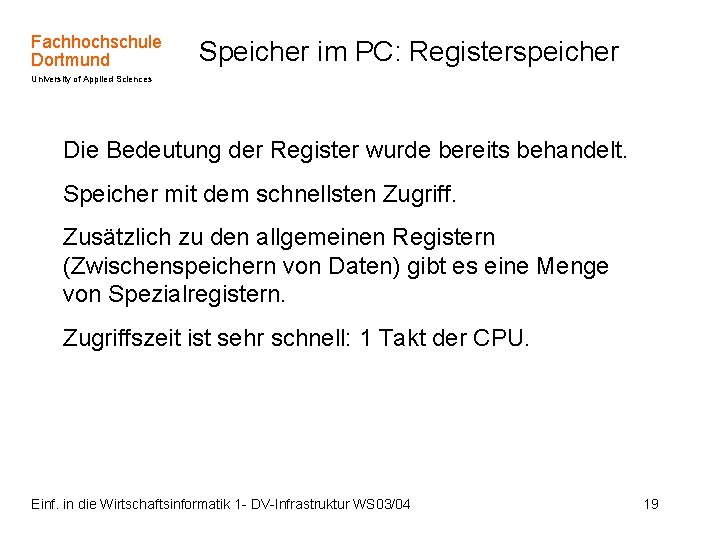 Fachhochschule Dortmund
University of Applied Sciences

Speicher im PC: Registerspeicher

Die Bedeutung der Register wurde bereits behandelt.

Speicher mit dem schnellsten Zugriff.

Zusätzlich zu den allgemeinen Registern (Zwischenspeichern von Daten) gibt es eine Menge von Spezialregistern.

Zugriffszeit ist sehr schnell: 1 Takt der CPU.

Einf. in die Wirtschaftsinformatik 1- DV-Infrastruktur WS03/04

19